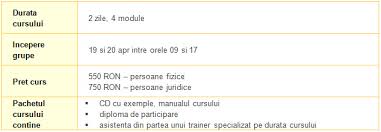 | Durata cursului | 2 zile, 4 module |
|---|---|
| Incepere grupe | 19 si 20 apr intre orele 09 si 17 |
| Pret curs | 550 RON – persoane fizice<br>750 RON – persoane juridice |
| Pachetul cursului contine | • CD cu exemple, manualul cursului<br>• diploma de participare<br>• asistenta din partea unui trainer specializat pe durata cursului |